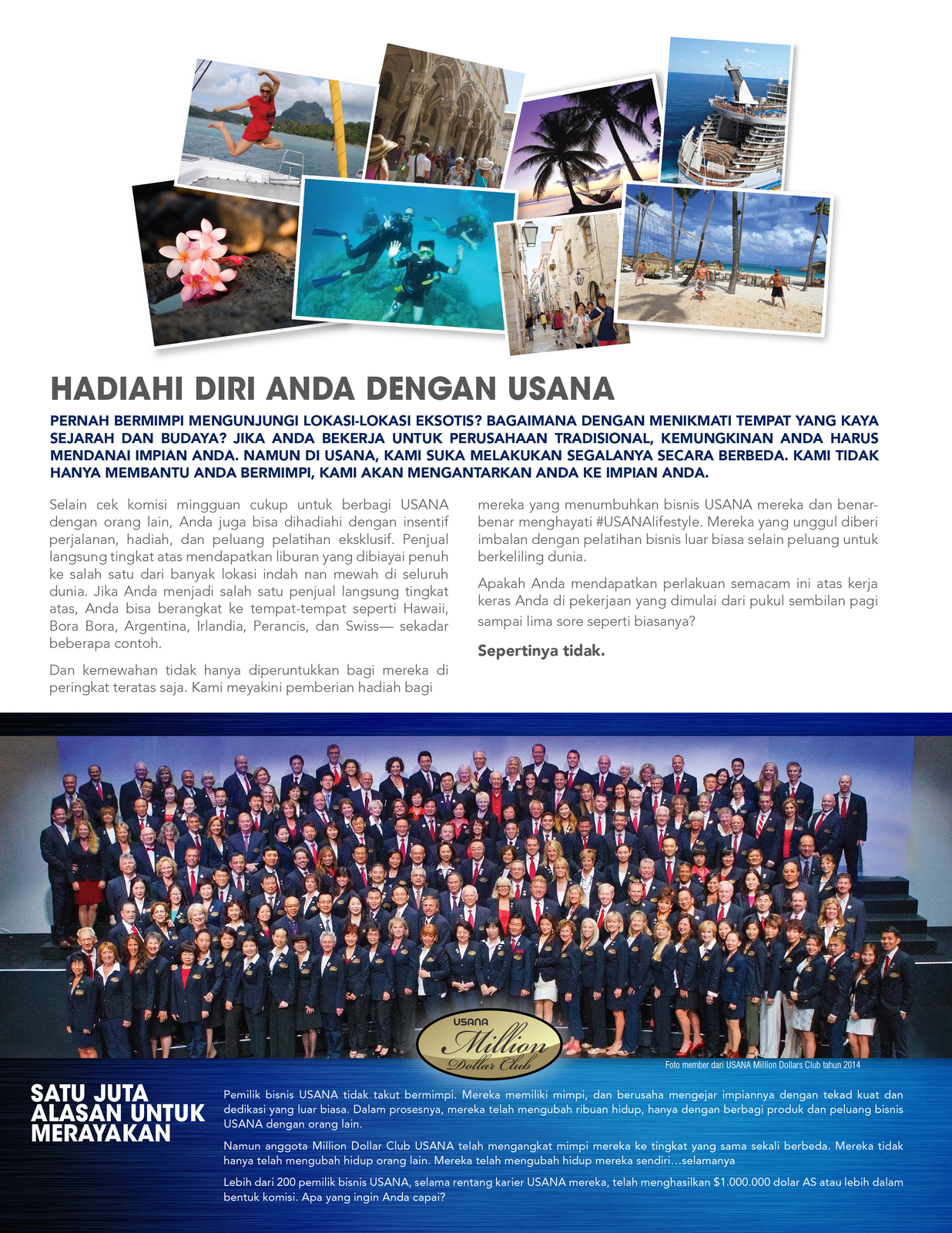 HADIAHI DIRI ANDA DENGAN USANA

PERNAH BERMIMPI MENGUNJUNGI LOKASI-LOKASI EKSOTIS? BAGAIMANA DENGAN MENIKMATI TEMPAT YANG KAYA SEJARAH DAN BUDAYA? JIKA ANDA BEKERJA UNTUK PERUSAHAAN TRADISIONAL, KEMUNGKINAN ANDA HARUS MENDANAI IMPIAN ANDA. NAMUN DI USANA, KAMI SUKA MELAKUKAN SEGALANYA SECARA BERBEDA. KAMI TIDAK HANYA MEMBANTU ANDA BERMIMPI, KAMI AKAN MENGANTARKAN ANDA KE IMPIAN ANDA.

Selain cek komisi mingguan cukup untuk berbagi USANA dengan orang lain, Anda juga bisa dihadiahi dengan insentif perjalanan, hadiah, dan peluang pelatihan eksklusif. Penjual langsung tingkat atas mendapatkan liburan yang dibiayai penuh ke salah satu dari banyak lokasi indah nan mewah di seluruh dunia. Jika Anda menjadi salah satu penjual langsung tingkat atas, Anda bisa berangkat ke tempat-tempat seperti Hawaii, Bora Bora, Argentina, Irlandia, Perancis, dan Swiss— sekadar beberapa contoh.

Dan kemewahan tidak hanya diperuntukkan bagi mereka di peringkat teratas saja. Kami meyakini pemberian hadiah bagi mereka yang menumbuhkan bisnis USANA mereka dan benar-benar menghayati #USANAlifestyle. Mereka yang unggul diberi imbalan dengan pelatihan bisnis luar biasa selain peluang untuk berkeliling dunia.

Apakah Anda mendapatkan perlakuan semacam ini atas kerja keras Anda di pekerjaan yang dimulai dari pukul sembilan pagi sampai lima sore seperti biasanya?

Sepertinya tidak.

USANA Million Dollar Club

Foto member dari USANA Million Dollars Club tahun 2014

SATU JUTA ALASAN UNTUK MERAYAKAN

Pemilik bisnis USANA tidak takut bermimpi. Mereka memiliki mimpi, dan berusaha mengejar impiannya dengan tekad kuat dan dedikasi yang luar biasa. Dalam prosesnya, mereka telah mengubah ribuan hidup, hanya dengan berbagi produk dan peluang bisnis USANA dengan orang lain.

Namun anggota Million Dollar Club USANA telah mengangkat mimpi mereka ke tingkat yang sama sekali berbeda. Mereka tidak hanya telah mengubah hidup orang lain. Mereka telah mengubah hidup mereka sendiri...selamanya

Lebih dari 200 pemilik bisnis USANA, selama rentang karier USANA mereka, telah menghasilkan $1.000.000 dolar AS atau lebih dalam bentuk komisi. Apa yang ingin Anda capai?